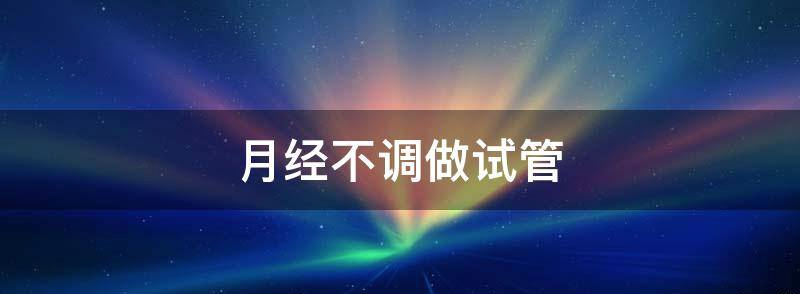 月经不调做试管